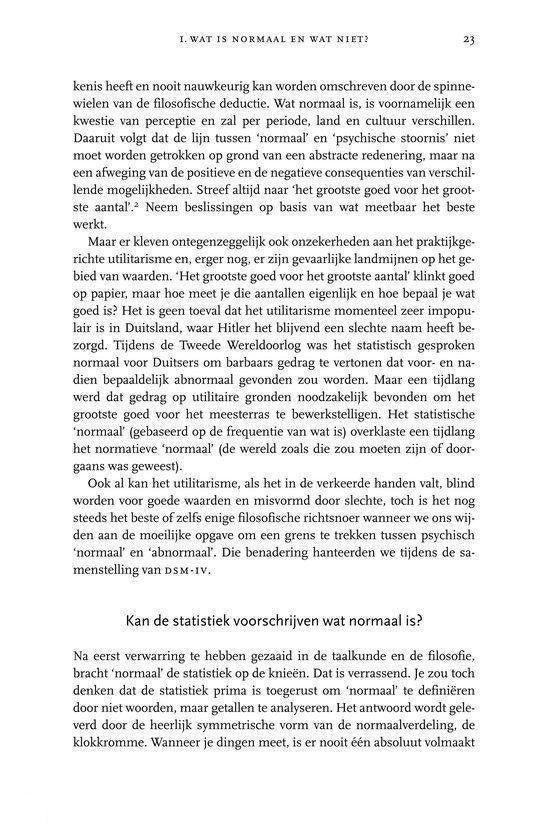 I. WAT IS NORMAAL EN WAT NIET? 23

kenis heeft en nooit nauwkeurig kan worden omschreven door de spinnewielen van de filosofische deductie. Wat normaal is, is voornamelijk een kwestie van perceptie en zal per periode, land en cultuur verschillen. Daaruit volgt dat de lijn tussen 'normaal' en 'psychische stoornis' niet moet worden getrokken op grond van een abstracte redenering, maar na een afweging van de positieve en de negatieve consequenties van verschillende mogelijkheden. Streef altijd naar 'het grootste goed voor het grootste aantal'.$^2$ Neem beslissingen op basis van wat meetbaar het beste werkt.

Maar er kleven ontegenzeggelijk ook onzekerheden aan het praktijkgerichte utilitarisme en, erger nog, er zijn gevaarlijke landmijnen op het gebied van waarden. 'Het grootste goed voor het grootste aantal' klinkt goed op papier, maar hoe meet je die aantallen eigenlijk en hoe bepaal je wat goed is? Het is geen toeval dat het utilitarisme momenteel zeer impopulair is in Duitsland, waar Hitler het blijvend een slechte naam heeft bezorgd. Tijdens de Tweede Wereldoorlog was het statistisch gesproken normaal voor Duitsers om barbaars gedrag te vertonen dat voor- en nadien bepaaldelijk abnormaal gevonden zou worden. Maar een tijdlang werd dat gedrag op utilitaire gronden noodzakelijk bevonden om het grootste goed voor het meesterras te bewerkstelligen. Het statistische 'normaal' (gebaseerd op de frequentie van wat is) overklaste een tijdlang het normatieve 'normaal' (de wereld zoals die zou moeten zijn of doorgaans was geweest).

Ook al kan het utilitarisme, als het in de verkeerde handen valt, blind worden voor goede waarden en misvormd door slechte, toch is het nog steeds het beste of zelfs enige filosofische richtsnoer wanneer we ons wijden aan de moeilijke opgave om een grens te trekken tussen psychisch 'normaal' en 'abnormaal'. Die benadering hanteerden we tijdens de samenstelling van DSM-IV.

Kan de statistiek voorschrijven wat normaal is?

Na eerst verwarring te hebben gezaaid in de taalkunde en de filosofie, bracht 'normaal' de statistiek op de knieën. Dat is verrassend. Je zou toch denken dat de statistiek prima is toegerust om 'normaal' te definiëren door niet woorden, maar getallen te analyseren. Het antwoord wordt geleverd door de heerlijk symmetrische vorm van de normaalverdeling, de klokkromme. Wanneer je dingen meet, is er nooit één absoluut volmaakt